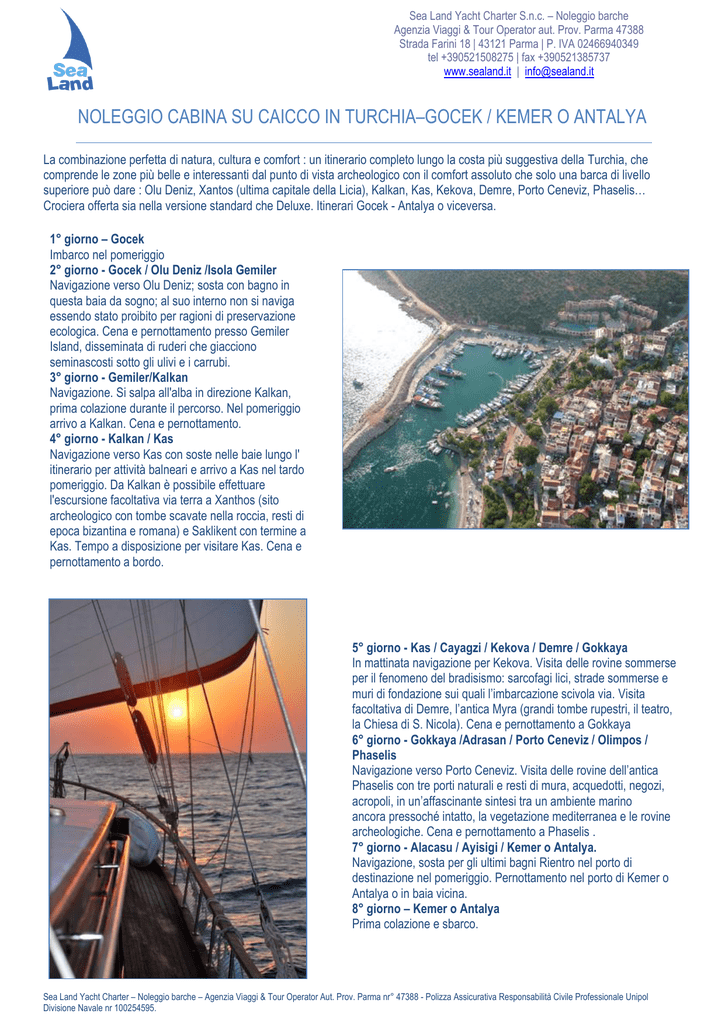 Sea Land

Sea Land Yacht Charter S.n.c. – Noleggio barche
Agenzia Viaggi & Tour Operator aut. Prov. Parma 47388
Strada Farini 18 | 43121 Parma | P. IVA 02466940349
tel +390521508275 | fax +390521385737
www.sealand.it | info@sealand.it

NOLEGGIO CABINA SU CAICCO IN TURCHIA–GOCEK / KEMER O ANTALYA

La combinazione perfetta di natura, cultura e comfort : un itinerario completo lungo la costa più suggestiva della Turchia, che comprende le zone più belle e interessanti dal punto di vista archeologico con il comfort assoluto che solo una barca di livello superiore può dare : Olu Deniz, Xantos (ultima capitale della Licia), Kalkan, Kas, Kekova, Demre, Porto Ceneviz, Phaselis… Crociera offerta sia nella versione standard che Deluxe. Itinerari Gocek - Antalya o viceversa.

1° giorno – Gocek
Imbarco nel pomeriggio
2° giorno - Gocek / Olu Deniz /Isola Gemiler
Navigazione verso Olu Deniz; sosta con bagno in questa baia da sogno; al suo interno non si naviga essendo stato proibito per ragioni di preservazione ecologica. Cena e pernottamento presso Gemiler Island, disseminata di ruderi che giacciono seminascosti sotto gli ulivi e i carrubi.
3° giorno - Gemiler/Kalkan
Navigazione. Si salpa all'alba in direzione Kalkan, prima colazione durante il percorso. Nel pomeriggio arrivo a Kalkan. Cena e pernottamento.
4° giorno - Kalkan / Kas
Navigazione verso Kas con soste nelle baie lungo l' itinerario per attività balneari e arrivo a Kas nel tardo pomeriggio. Da Kalkan è possibile effettuare l'escursione facoltativa via terra a Xanthos (sito archeologico con tombe scavate nella roccia, resti di epoca bizantina e romana) e Saklikent con termine a Kas. Tempo a disposizione per visitare Kas. Cena e pernottamento a bordo.

5° giorno - Kas / Cayagzi / Kekova / Demre / Gokkaya
In mattinata navigazione per Kekova. Visita delle rovine sommerse per il fenomeno del bradisismo: sarcofagi lici, strade sommerse e muri di fondazione sui quali l'imbarcazione scivola via. Visita facoltativa di Demre, l'antica Myra (grandi tombe rupestri, il teatro, la Chiesa di S. Nicola). Cena e pernottamento a Gokkaya
6° giorno - Gokkaya /Adrasan / Porto Ceneviz / Olimpos / Phaselis
Navigazione verso Porto Ceneviz. Visita delle rovine dell'antica Phaselis con tre porti naturali e resti di mura, acquedotti, negozi, acropoli, in un'affascinante sintesi tra un ambiente marino ancora pressoché intatto, la vegetazione mediterranea e le rovine archeologiche. Cena e pernottamento a Phaselis .
7° giorno - Alacasu / Ayisigi / Kemer o Antalya.
Navigazione, sosta per gli ultimi bagni Rientro nel porto di destinazione nel pomeriggio. Pernottamento nel porto di Kemer o Antalya o in baia vicina.
8° giorno – Kemer o Antalya
Prima colazione e sbarco.

Sea Land Yacht Charter – Noleggio barche – Agenzia Viaggi & Tour Operator Aut. Prov. Parma nr° 47388 - Polizza Assicurativa Responsabilità Civile Professionale Unipol Divisione Navale nr 100254595.